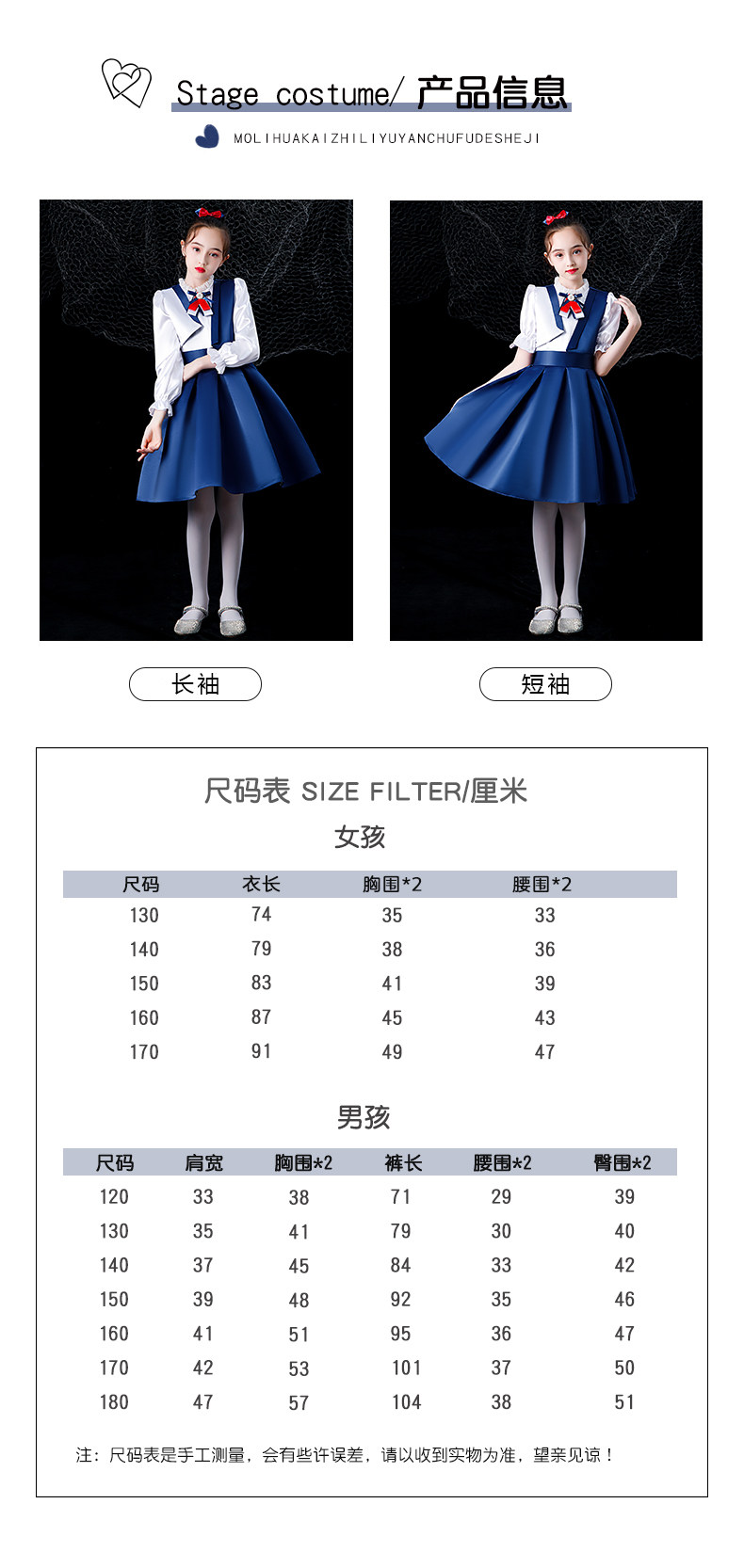 Stage costume/ 产品信息

MOLIHUAKAIZHILIYUYANCHUFUDESHEJI

长袖

短袖

尺码表 SIZE FILTER/厘米

女孩

| 尺码 | 衣长 | 胸围*2 | 腰围*2 |
|---|---|---|---|
| 130 | 74 | 35 | 33 |
| 140 | 79 | 38 | 36 |
| 150 | 83 | 41 | 39 |
| 160 | 87 | 45 | 43 |
| 170 | 91 | 49 | 47 |

男孩

| 尺码 | 肩宽 | 胸围*2 | 裤长 | 腰围*2 | 臀围*2 |
|---|---|---|---|---|---|
| 120 | 33 | 38 | 71 | 29 | 39 |
| 130 | 35 | 41 | 79 | 30 | 40 |
| 140 | 37 | 45 | 84 | 33 | 42 |
| 150 | 39 | 48 | 92 | 35 | 46 |
| 160 | 41 | 51 | 95 | 36 | 47 |
| 170 | 42 | 53 | 101 | 37 | 50 |
| 180 | 47 | 57 | 104 | 38 | 51 |

注：尺码表是手工测量，会有些许误差，请以收到实物为准，望亲见谅！